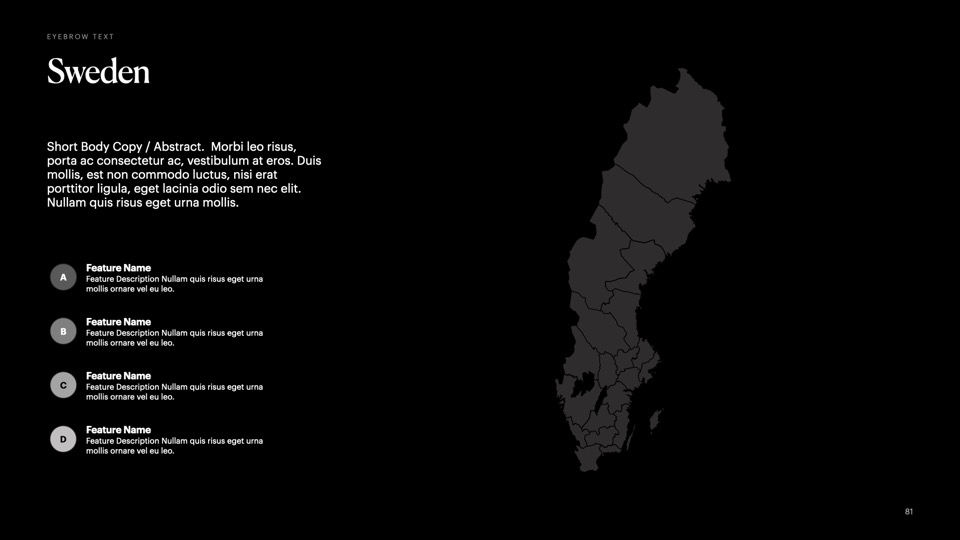 EYEBROW TEXT

Sweden

Short Body Copy / Abstract.  Morbi leo risus, porta ac consectetur ac, vestibulum at eros. Duis mollis, est non commodo luctus, nisi erat porttitor ligula, eget lacinia odio sem nec elit. Nullam quis risus eget urna mollis.

A
Feature Name
Feature Description Nullam quis risus eget urna mollis ornare vel eu leo.

B
Feature Name
Feature Description Nullam quis risus eget urna mollis ornare vel eu leo.

C
Feature Name
Feature Description Nullam quis risus eget urna mollis ornare vel eu leo.

D
Feature Name
Feature Description Nullam quis risus eget urna mollis ornare vel eu leo.

81